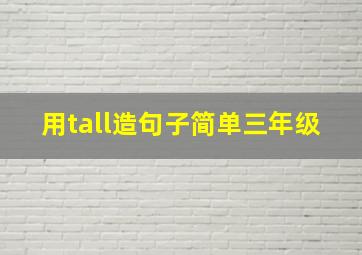 用tall造句子简单三年级